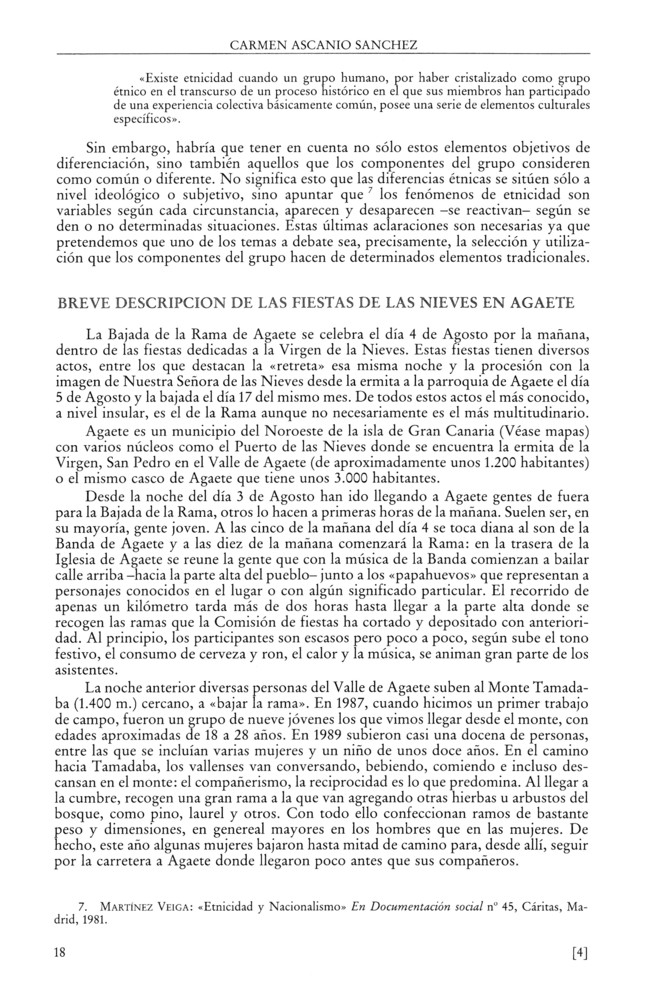 CARMEN ASCANIO SANCHEZ

«Existe etnicidad cuando un grupo humano, por haber cristalizado como grupo étnico en el transcurso de un proceso histórico en el que sus miembros han participado de una experiencia colectiva básicamente común, posee una serie de elementos culturales específicos».

Sin embargo, habría que tener en cuenta no sólo estos elementos objetivos de diferenciación, sino también aquellos que los componentes del grupo consideren como común o diferente. No significa esto que las diferencias étnicas se sitúen sólo a nivel ideológico o subjetivo, sino apuntar que $^7$ los fenómenos de etnicidad son variables según cada circunstancia, aparecen y desaparecen –se reactivan– según se den o no determinadas situaciones. Estas últimas aclaraciones son necesarias ya que pretendemos que uno de los temas a debate sea, precisamente, la selección y utilización que los componentes del grupo hacen de determinados elementos tradicionales.

BREVE DESCRIPCION DE LAS FIESTAS DE LAS NIEVES EN AGAETE

La Bajada de la Rama de Agaete se celebra el día 4 de Agosto por la mañana, dentro de las fiestas dedicadas a la Virgen de la Nieves. Estas fiestas tienen diversos actos, entre los que destacan la «retreta» esa misma noche y la procesión con la imagen de Nuestra Señora de las Nieves desde la ermita a la parroquia de Agaete el día 5 de Agosto y la bajada el día 17 del mismo mes. De todos estos actos el más conocido, a nivel insular, es el de la Rama aunque no necesariamente es el más multitudinario.

Agaete es un municipio del Noroeste de la isla de Gran Canaria (Véase mapas) con varios núcleos como el Puerto de las Nieves donde se encuentra la ermita de la Virgen, San Pedro en el Valle de Agaete (de aproximadamente unos 1.200 habitantes) o el mismo casco de Agaete que tiene unos 3.000 habitantes.

Desde la noche del día 3 de Agosto han ido llegando a Agaete gentes de fuera para la Bajada de la Rama, otros lo hacen a primeras horas de la mañana. Suelen ser, en su mayoría, gente joven. A las cinco de la mañana del día 4 se toca diana al son de la Banda de Agaete y a las diez de la mañana comenzará la Rama: en la trasera de la Iglesia de Agaete se reune la gente que con la música de la Banda comienzan a bailar calle arriba –hacia la parte alta del pueblo– junto a los «papahuevos» que representan a personajes conocidos en el lugar o con algún significado particular. El recorrido de apenas un kilómetro tarda más de dos horas hasta llegar a la parte alta donde se recogen las ramas que la Comisión de fiestas ha cortado y depositado con anterioridad. Al principio, los participantes son escasos pero poco a poco, según sube el tono festivo, el consumo de cerveza y ron, el calor y la música, se animan gran parte de los asistentes.

La noche anterior diversas personas del Valle de Agaete suben al Monte Tamadaba (1.400 m.) cercano, a «bajar la rama». En 1987, cuando hicimos un primer trabajo de campo, fueron un grupo de nueve jóvenes los que vimos llegar desde el monte, con edades aproximadas de 18 a 28 años. En 1989 subieron casi una docena de personas, entre las que se incluían varias mujeres y un niño de unos doce años. En el camino hacia Tamadaba, los vallenses van conversando, bebiendo, comiendo e incluso descansan en el monte: el compañerismo, la reciprocidad es lo que predomina. Al llegar a la cumbre, recogen una gran rama a la que van agregando otras hierbas u arbustos del bosque, como pino, laurel y otros. Con todo ello confeccionan ramos de bastante peso y dimensiones, en genereal mayores en los hombres que en las mujeres. De hecho, este año algunas mujeres bajaron hasta mitad de camino para, desde allí, seguir por la carretera a Agaete donde llegaron poco antes que sus compañeros.

7. MARTÍNEZ VEIGA: «Etnicidad y Nacionalismo» En Documentación social nº 45, Cáritas, Madrid, 1981.

18 [4]